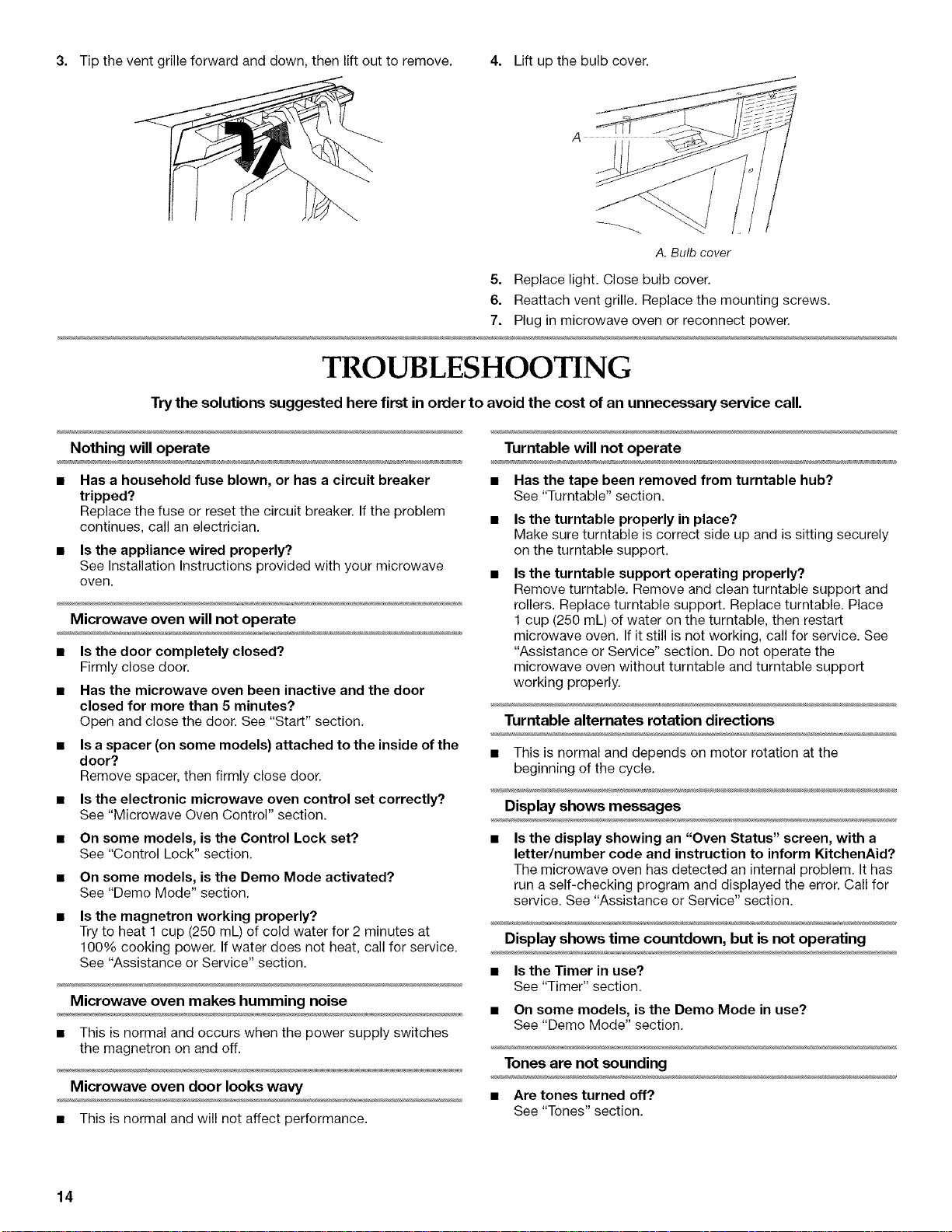 3. Tip the vent grille forward and down, then lift out to remove.

4. Lift up the bulb cover.

A

A. Bulb cover

5. Replace light. Close bulb cover.

6. Reattach vent grille. Replace the mounting screws.

7. Plug in microwave oven or reconnect power.

TROUBLESHOOTING

Try the solutions suggested here first in order to avoid the cost of an unnecessary service call.

Nothing will operate

■ Has a household fuse blown, or has a circuit breaker tripped?
Replace the fuse or reset the circuit breaker. If the problem continues, call an electrician.

■ Is the appliance wired properly?
See Installation Instructions provided with your microwave oven.

Microwave oven will not operate

■ Is the door completely closed?
Firmly close door.

■ Has the microwave oven been inactive and the door closed for more than 5 minutes?
Open and close the door. See "Start" section.

■ Is a spacer (on some models) attached to the inside of the door?
Remove spacer, then firmly close door.

■ Is the electronic microwave oven control set correctly?
See "Microwave Oven Control" section.

■ On some models, is the Control Lock set?
See "Control Lock" section.

■ On some models, is the Demo Mode activated?
See "Demo Mode" section.

■ Is the magnetron working properly?
Try to heat 1 cup (250 mL) of cold water for 2 minutes at 100% cooking power. If water does not heat, call for service. See "Assistance or Service" section.

Microwave oven makes humming noise

■ This is normal and occurs when the power supply switches the magnetron on and off.

Microwave oven door looks wavy

■ This is normal and will not affect performance.

Turntable will not operate

■ Has the tape been removed from turntable hub?
See "Turntable" section.

■ Is the turntable properly in place?
Make sure turntable is correct side up and is sitting securely on the turntable support.

■ Is the turntable support operating properly?
Remove turntable. Remove and clean turntable support and rollers. Replace turntable support. Replace turntable. Place 1 cup (250 mL) of water on the turntable, then restart microwave oven. If it still is not working, call for service. See "Assistance or Service" section. Do not operate the microwave oven without turntable and turntable support working properly.

Turntable alternates rotation directions

■ This is normal and depends on motor rotation at the beginning of the cycle.

Display shows messages

■ Is the display showing an "Oven Status" screen, with a letter/number code and instruction to inform KitchenAid?
The microwave oven has detected an internal problem. It has run a self-checking program and displayed the error. Call for service. See "Assistance or Service" section.

Display shows time countdown, but is not operating

■ Is the Timer in use?
See "Timer" section.

■ On some models, is the Demo Mode in use?
See "Demo Mode" section.

Tones are not sounding

■ Are tones turned off?
See "Tones" section.

14